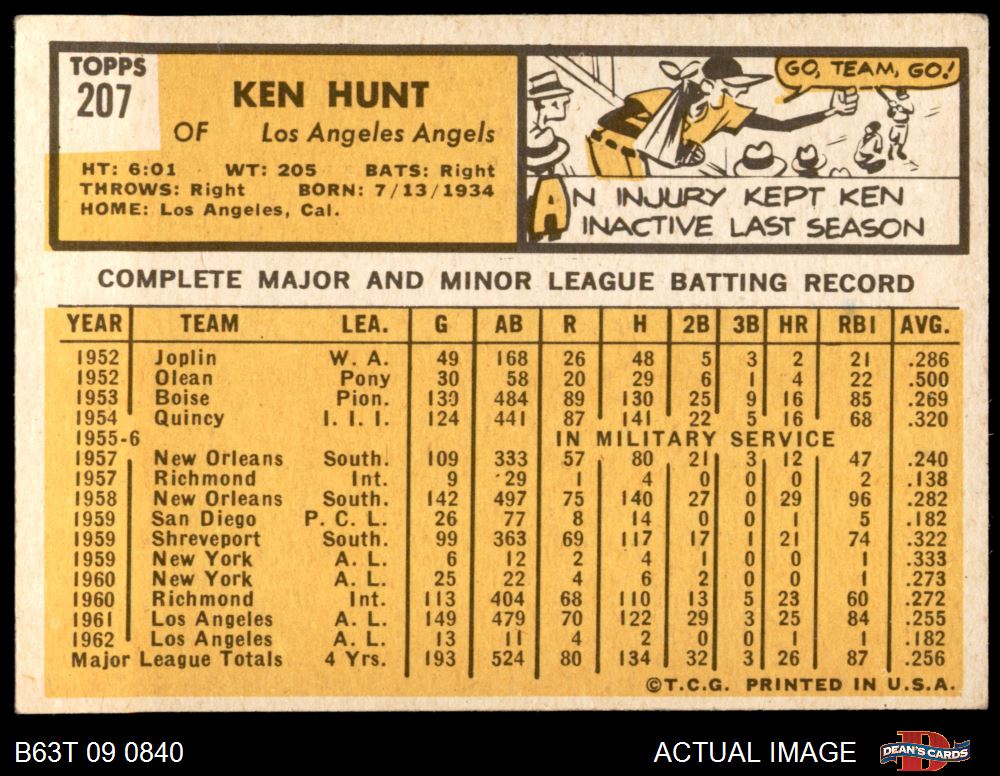 TOPPS
207

KEN HUNT

OF Los Angeles Angels

HT: 6:01 WT: 205 BATS: Right
THROWS: Right BORN: 7/13/1934
HOME: Los Angeles, Cal.

GO, TEAM, GO!

AN INJURY KEPT KEN INACTIVE LAST SEASON

COMPLETE MAJOR AND MINOR LEAGUE BATTING RECORD

| YEAR | TEAM | LEA. | G | AB | R | H | 2B | 3B | HR | RBI | AVG. |
|---|---|---|---|---|---|---|---|---|---|---|---|
| 1952 | Joplin | W. A. | 49 | 168 | 26 | 48 | 5 | 3 | 2 | 21 | .286 |
| 1952 | Olean | Pony | 30 | 58 | 20 | 29 | 6 | 1 | 4 | 22 | .500 |
| 1953 | Boise | Pion. | 139 | 484 | 89 | 130 | 25 | 9 | 16 | 85 | .269 |
| 1954 | Quincy | I. I. I. | 124 | 441 | 87 | 141 | 22 | 5 | 16 | 68 | .320 |
| 1955-6 | | | | | IN MILITARY SERVICE | | | | | | |
| 1957 | New Orleans | South. | 109 | 333 | 57 | 80 | 21 | 3 | 12 | 47 | .240 |
| 1957 | Richmond | Int. | 9 | 29 | 1 | 4 | 0 | 0 | 0 | 2 | .138 |
| 1958 | New Orleans | South. | 142 | 497 | 75 | 140 | 27 | 0 | 29 | 96 | .282 |
| 1959 | San Diego | P. C. L. | 26 | 77 | 8 | 14 | 0 | 0 | 1 | 5 | .182 |
| 1959 | Shreveport | South. | 99 | 363 | 69 | 117 | 17 | 1 | 21 | 74 | .322 |
| 1959 | New York | A. L. | 6 | 12 | 2 | 4 | 1 | 0 | 0 | 1 | .333 |
| 1960 | New York | A. L. | 25 | 22 | 4 | 6 | 2 | 0 | 0 | 1 | .273 |
| 1960 | Richmond | Int. | 113 | 404 | 68 | 110 | 13 | 5 | 23 | 60 | .272 |
| 1961 | Los Angeles | A. L. | 149 | 479 | 70 | 122 | 29 | 3 | 25 | 84 | .255 |
| 1962 | Los Angeles | A. L. | 13 | 11 | 4 | 2 | 0 | 0 | 1 | 1 | .182 |
| Major League Totals | | 4 Yrs. | 193 | 524 | 80 | 134 | 32 | 3 | 26 | 87 | .256 |

©T.C.G. PRINTED IN U.S.A.

B63T 09 0840

ACTUAL IMAGE

DEAN'S CARDS